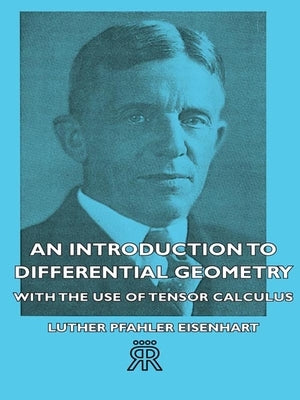 AN INTRODUCTION TO DIFFERENTIAL GEOMETRY

WITH THE USE OF TENSOR CALCULUS

LUTHER PFAHLER EISENHART

RR